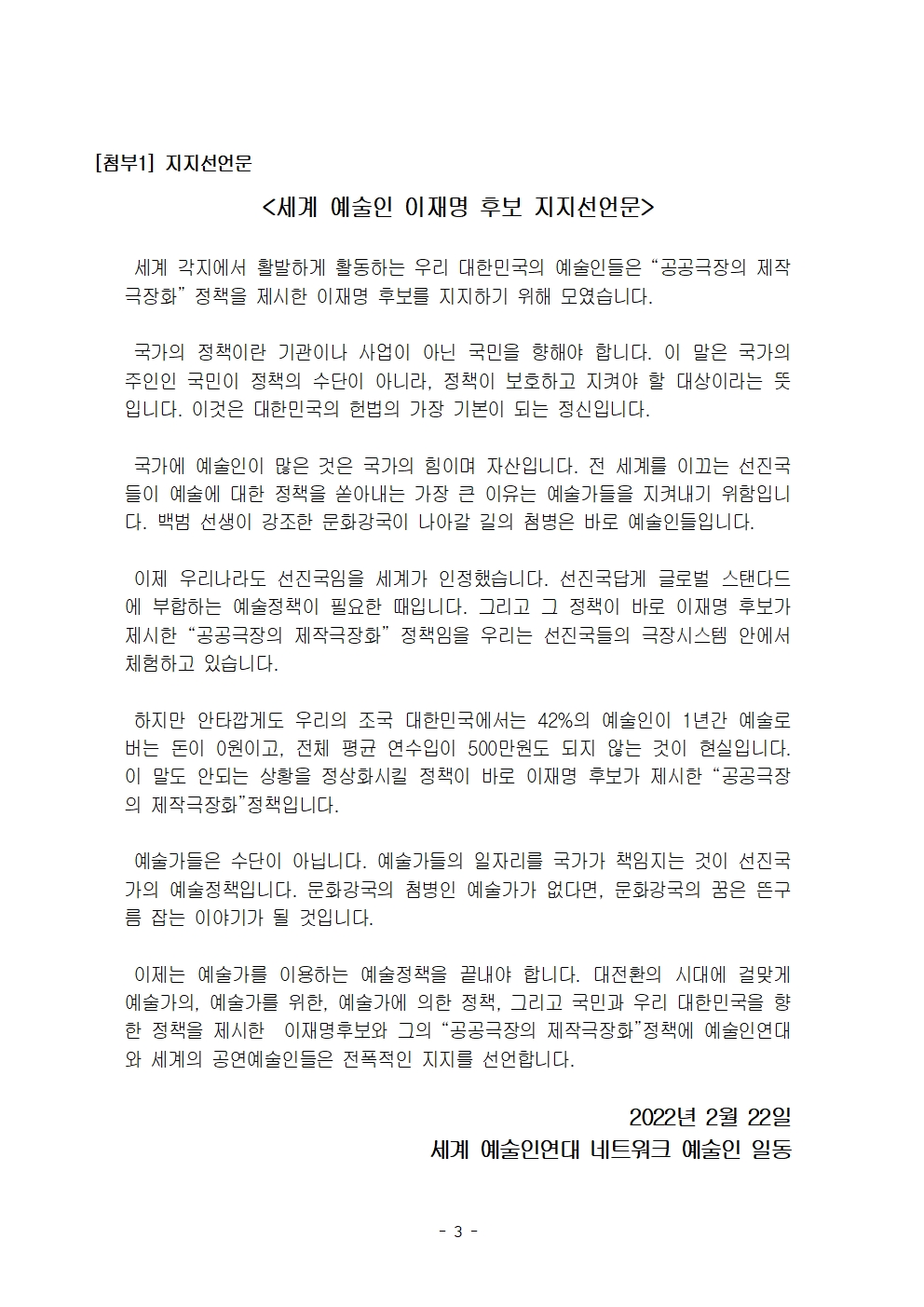 [첨부1] 지지선언문

<세계 예술인 이재명 후보 지지선언문>

세계 각지에서 활발하게 활동하는 우리 대한민국의 예술인들은 “공공극장의 제작극장화” 정책을 제시한 이재명 후보를 지지하기 위해 모였습니다.

국가의 정책이란 기관이나 사업이 아닌 국민을 향해야 합니다. 이 말은 국가의 주인인 국민이 정책의 수단이 아니라, 정책이 보호하고 지켜야 할 대상이라는 뜻입니다. 이것은 대한민국의 헌법의 가장 기본이 되는 정신입니다.

국가에 예술인이 많은 것은 국가의 힘이며 자산입니다. 전 세계를 이끄는 선진국들이 예술에 대한 정책을 쏟아내는 가장 큰 이유는 예술가들을 지켜내기 위함입니다. 백범 선생이 강조한 문화강국이 나아갈 길의 첨병은 바로 예술인들입니다.

이제 우리나라도 선진국임을 세계가 인정했습니다. 선진국답게 글로벌 스탠다드에 부합하는 예술정책이 필요한 때입니다. 그리고 그 정책이 바로 이재명 후보가 제시한 “공공극장의 제작극장화” 정책임을 우리는 선진국들의 극장시스템 안에서 체험하고 있습니다.

하지만 안타깝게도 우리의 조국 대한민국에서는 42%의 예술인이 1년간 예술로 버는 돈이 0원이고, 전체 평균 연수입이 500만원도 되지 않는 것이 현실입니다. 이 말도 안되는 상황을 정상화시킬 정책이 바로 이재명 후보가 제시한 “공공극장의 제작극장화”정책입니다.

예술가들은 수단이 아닙니다. 예술가들의 일자리를 국가가 책임지는 것이 선진국가의 예술정책입니다. 문화강국의 첨병인 예술가가 없다면, 문화강국의 꿈은 뜬구름 잡는 이야기가 될 것입니다.

이제는 예술가를 이용하는 예술정책을 끝내야 합니다. 대전환의 시대에 걸맞게 예술가의, 예술가를 위한, 예술가에 의한 정책, 그리고 국민과 우리 대한민국을 향한 정책을 제시한 이재명후보와 그의 “공공극장의 제작극장화”정책에 예술인연대와 세계의 공연예술인들은 전폭적인 지지를 선언합니다.

2022년 2월 22일
세계 예술인연대 네트워크 예술인 일동

- 3 -